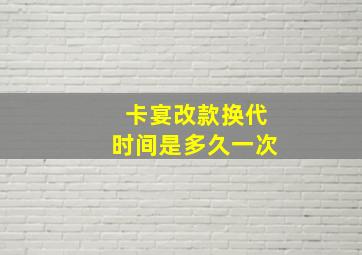 卡宴改款换代
时间是多久一次